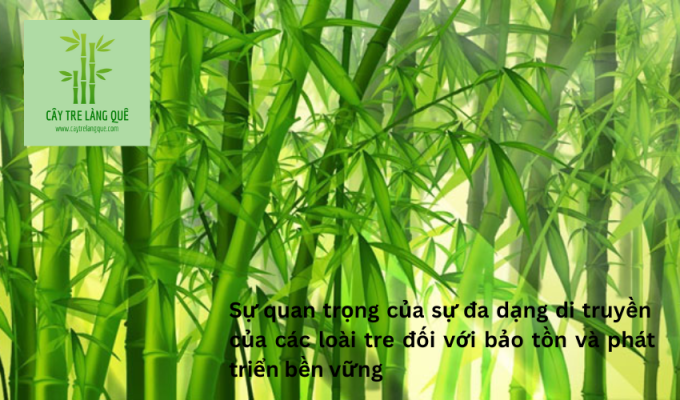 CÂY TRE LÀNG QUÊ
www.caytrelangque.com

Sự quan trọng của sự đa dạng di truyền của các loài tre đối với bảo tồn và phát triển bền vững